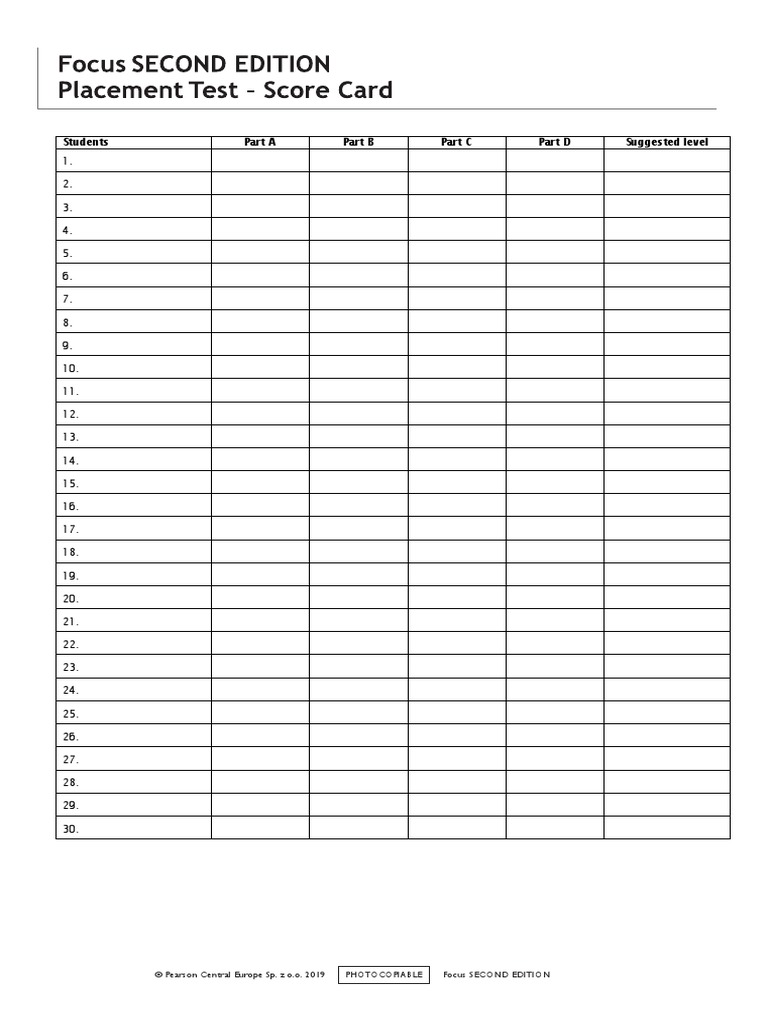 Focus SECOND EDITION
Placement Test – Score Card

| Students | Part A | Part B | Part C | Part D | Suggested level |
|---|---|---|---|---|---|
| 1. | | | | | |
| 2. | | | | | |
| 3. | | | | | |
| 4. | | | | | |
| 5. | | | | | |
| 6. | | | | | |
| 7. | | | | | |
| 8. | | | | | |
| 9. | | | | | |
| 10. | | | | | |
| 11. | | | | | |
| 12. | | | | | |
| 13. | | | | | |
| 14. | | | | | |
| 15. | | | | | |
| 16. | | | | | |
| 17. | | | | | |
| 18. | | | | | |
| 19. | | | | | |
| 20. | | | | | |
| 21. | | | | | |
| 22. | | | | | |
| 23. | | | | | |
| 24. | | | | | |
| 25. | | | | | |
| 26. | | | | | |
| 27. | | | | | |
| 28. | | | | | |
| 29. | | | | | |
| 30. | | | | | |

© Pearson Central Europe Sp. z o.o. 2019 PHOTOCOPIABLE Focus SECOND EDITION